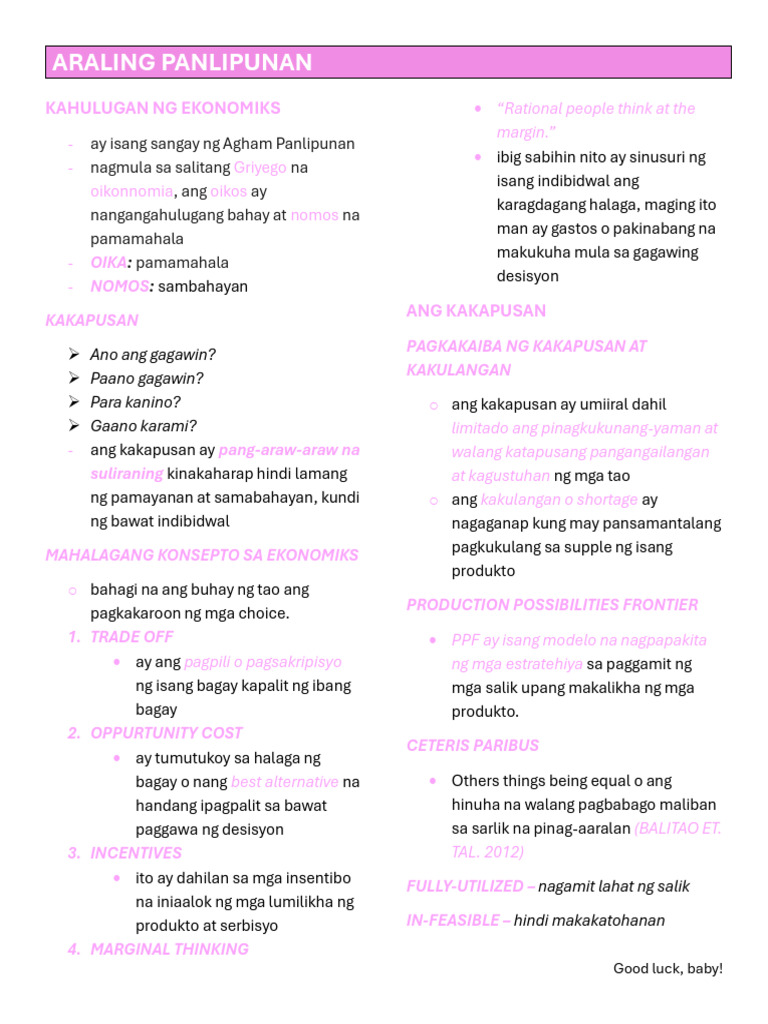 ARALING PANLIPUNAN

KAHULUGAN NG EKONOMIKS

- ay isang sangay ng Agham Panlipunan
- nagmula sa salitang Griyego na oikonnomia, ang oikos ay nangangahulugang bahay at nomos na pamamahala
- OIKA: pamamahala
- NOMOS: sambahayan

KAKAPUSAN

➢ Ano ang gagawin?
➢ Paano gagawin?
➢ Para kanino?
➢ Gaano karami?
- ang kakapusan ay pang-araw-araw na suliraning kinakaharap hindi lamang ng pamayanan at samabahayan, kundi ng bawat indibidwal

MAHALAGANG KONSEPTO SA EKONOMIKS

○ bahagi na ang buhay ng tao ang pagkakaroon ng mga choice.
1. TRADE OFF
• ay ang pagpili o pagsakripisyo ng isang bagay kapalit ng ibang bagay
2. OPPURTUNITY COST
• ay tumutukoy sa halaga ng bagay o nang best alternative na handang ipagpalit sa bawat paggawa ng desisyon
3. INCENTIVES
• ito ay dahilan sa mga insentibo na iniaalok ng mga lumilikha ng produkto at serbisyo
4. MARGINAL THINKING
• "Rational people think at the margin."
• ibig sabihin nito ay sinusuri ng isang indibidwal ang karagdagang halaga, maging ito man ay gastos o pakinabang na makukuha mula sa gagawing desisyon

ANG KAKAPUSAN

PAGKAKAIBA NG KAKAPUSAN AT KAKULANGAN

○ ang kakapusan ay umiiral dahil limitado ang pinagkukunang-yaman at walang katapusang pangangailangan at kagustuhan ng mga tao
○ ang kakulangan o shortage ay nagaganap kung may pansamantalang pagkukulang sa supple ng isang produkto

PRODUCTION POSSIBILITIES FRONTIER

• PPF ay isang modelo na nagpapakita ng mga estratehiya sa paggamit ng mga salik upang makalikha ng mga produkto.

CETERIS PARIBUS

• Others things being equal o ang hinuha na walang pagbabago maliban sa sarlik na pinag-aaralan (BALITAO ET. TAL. 2012)

FULLY-UTILIZED – nagamit lahat ng salik

IN-FEASIBLE – hindi makakatohanan

Good luck, baby!